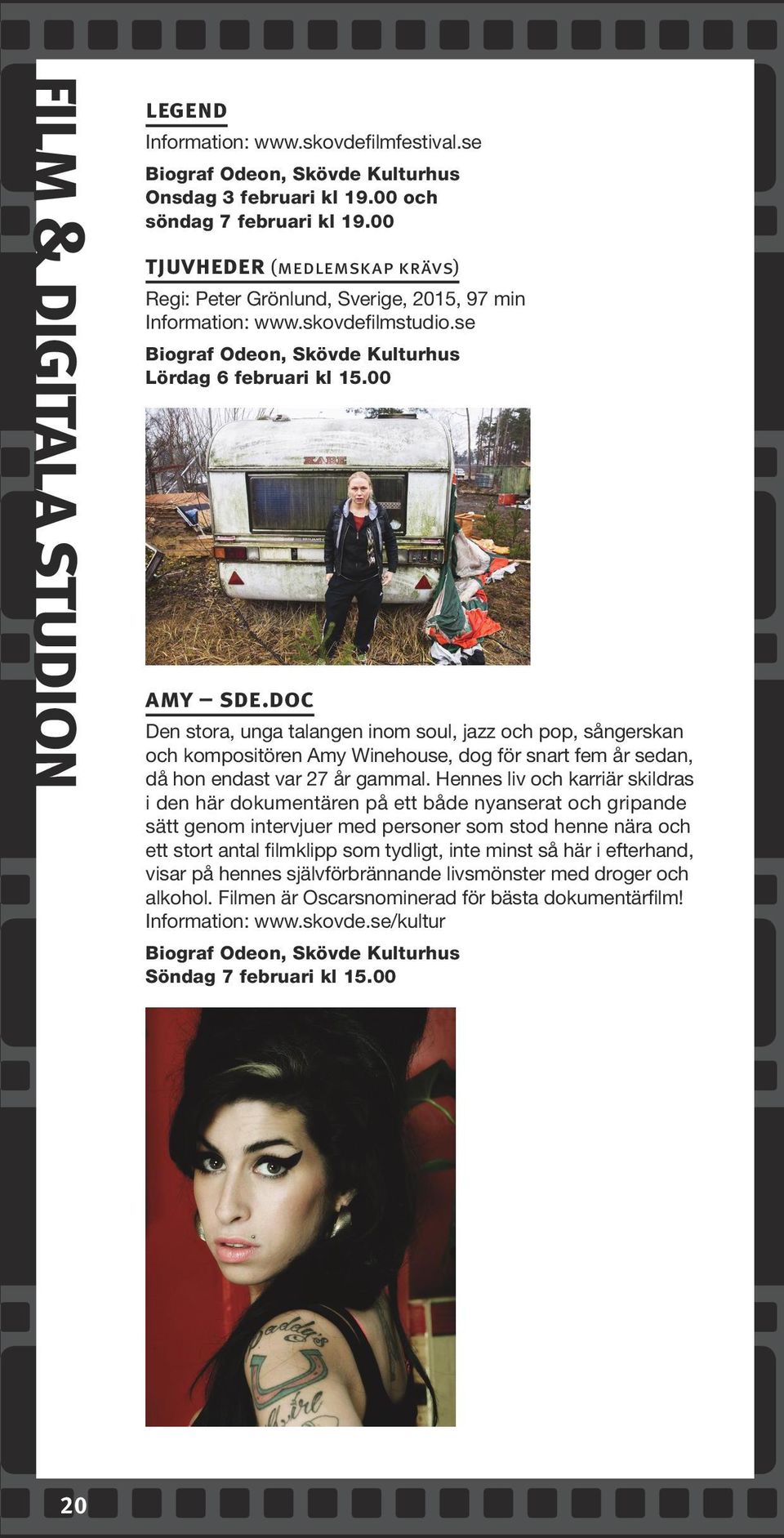 FILM & DIGITALA STUDION

LEGEND
Information: www.skovdefilmfestival.se

Biograf Odeon, Skövde Kulturhus
Onsdag 3 februari kl 19.00 och
söndag 7 februari kl 19.00

TJUVHEDER (MEDLEMSKAP KRÄVS)
Regi: Peter Grönlund, Sverige, 2015, 97 min
Information: www.skovdefilmstudio.se

Biograf Odeon, Skövde Kulturhus
Lördag 6 februari kl 15.00

KABE

AMY – SDE.DOC
Den stora, unga talangen inom soul, jazz och pop, sångerskan och kompositören Amy Winehouse, dog för snart fem år sedan, då hon endast var 27 år gammal. Hennes liv och karriär skildras i den här dokumentären på ett både nyanserat och gripande sätt genom intervjuer med personer som stod henne nära och ett stort antal filmklipp som tydligt, inte minst så här i efterhand, visar på hennes självförbrännande livsmönster med droger och alkohol. Filmen är Oscarsnominerad för bästa dokumentärfilm!
Information: www.skovde.se/kultur

Biograf Odeon, Skövde Kulturhus
Söndag 7 februari kl 15.00

20